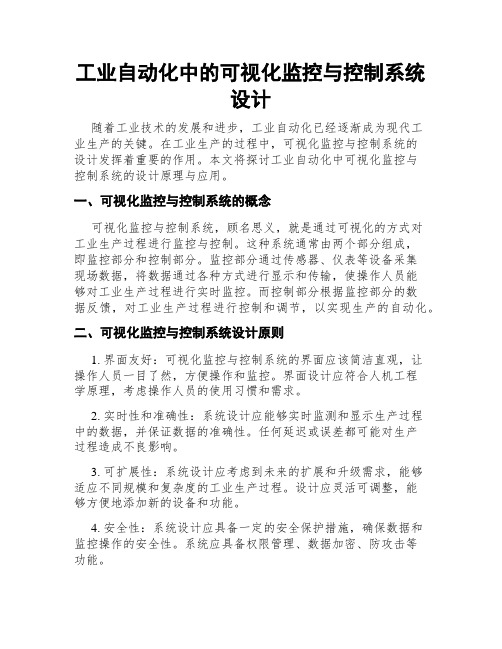 工业自动化中的可视化监控与控制系统设计

随着工业技术的发展和进步，工业自动化已经逐渐成为现代工业生产的关键。在工业生产的过程中，可视化监控与控制系统的设计发挥着重要的作用。本文将探讨工业自动化中可视化监控与控制系统的设计原理与应用。

一、可视化监控与控制系统的概念

可视化监控与控制系统，顾名思义，就是通过可视化的方式对工业生产过程进行监控与控制。这种系统通常由两个部分组成，即监控部分和控制部分。监控部分通过传感器、仪表等设备采集现场数据，将数据通过各种方式进行显示和传输，使操作人员能够对工业生产过程进行实时监控。而控制部分根据监控部分的数据反馈，对工业生产过程进行控制和调节，以实现生产的自动化。

二、可视化监控与控制系统设计原则

1. 界面友好：可视化监控与控制系统的界面应该简洁直观，让操作人员一目了然，方便操作和监控。界面设计应符合人机工程学原理，考虑操作人员的使用习惯和需求。

2. 实时性和准确性：系统设计应能够实时监测和显示生产过程中的数据，并保证数据的准确性。任何延迟或误差都可能对生产过程造成不良影响。

3. 可扩展性：系统设计应考虑到未来的扩展和升级需求，能够适应不同规模和复杂度的工业生产过程。设计应灵活可调整，能够方便地添加新的设备和功能。

4. 安全性：系统设计应具备一定的安全保护措施，确保数据和监控操作的安全性。系统应具备权限管理、数据加密、防攻击等功能。